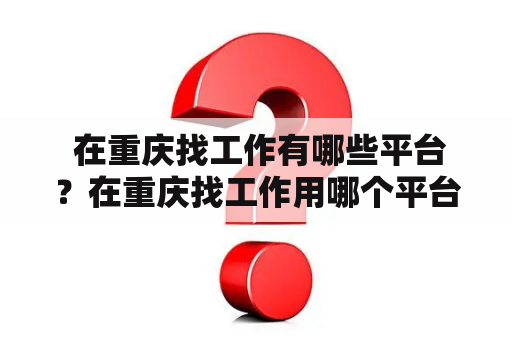 在重庆找工作有哪些平台？在重庆找工作用哪个平台